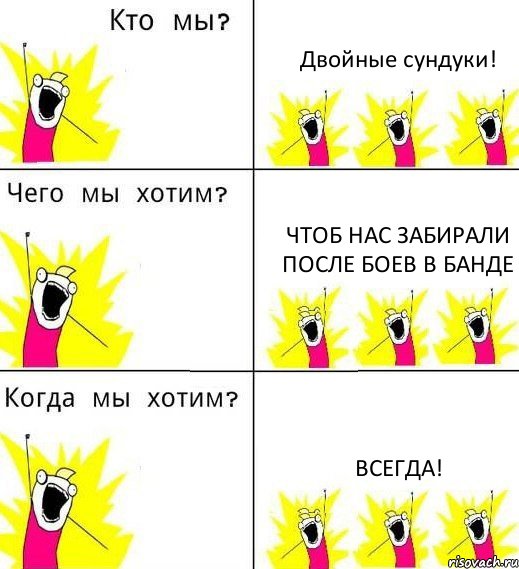 Кто мы?

Двойные сундуки!

Чего мы хотим?

ЧТОБ НАС ЗАБИРАЛИ ПОСЛЕ БОЕВ В БАНДЕ

Когда мы хотим?

ВСЕГДА!

risovach.ru